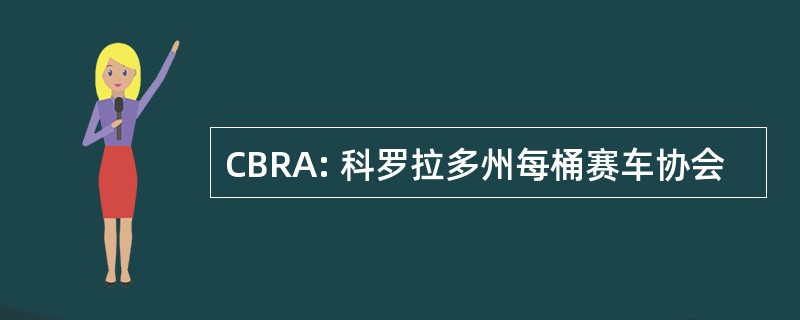 CBRA: 科罗拉多州每桶赛车协会